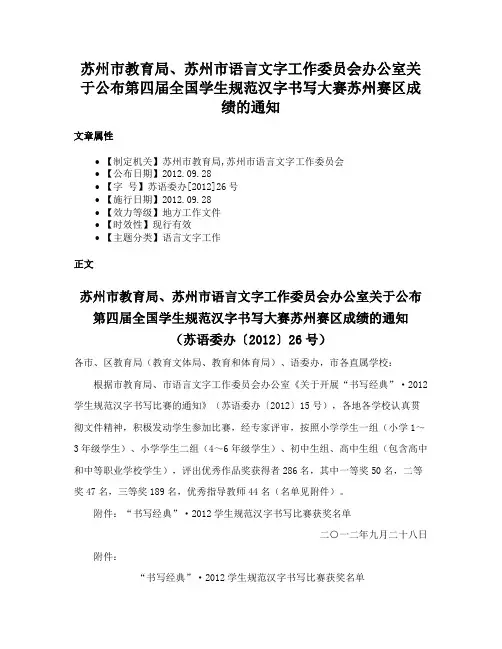 苏州市教育局、苏州市语言文字工作委员会办公室关于公布第四届全国学生规范汉字书写大赛苏州赛区成绩的通知

文章属性

• 【制定机关】苏州市教育局,苏州市语言文字工作委员会
• 【公布日期】2012.09.28
• 【字　号】苏语委办[2012]26号
• 【施行日期】2012.09.28
• 【效力等级】地方工作文件
• 【时效性】现行有效
• 【主题分类】语言文字工作

正文

苏州市教育局、苏州市语言文字工作委员会办公室关于公布第四届全国学生规范汉字书写大赛苏州赛区成绩的通知
（苏语委办〔2012〕26号）

各市、区教育局（教育文体局、教育和体育局）、语委办，市各直属学校：

根据市教育局、市语言文字工作委员会办公室《关于开展“书写经典”·2012学生规范汉字书写比赛的通知》（苏语委办〔2012〕15号），各地各学校认真贯彻文件精神，积极发动学生参加比赛，经专家评审，按照小学学生一组（小学1～3年级学生）、小学学生二组（4～6年级学生）、初中生组、高中生组（包含高中和中等职业学校学生），评出优秀作品奖获得者286名，其中一等奖50名，二等奖47名，三等奖189名，优秀指导教师44名（名单见附件）。

附件：“书写经典”·2012学生规范汉字书写比赛获奖名单

二〇一二年九月二十八日

附件：

“书写经典”·2012学生规范汉字书写比赛获奖名单